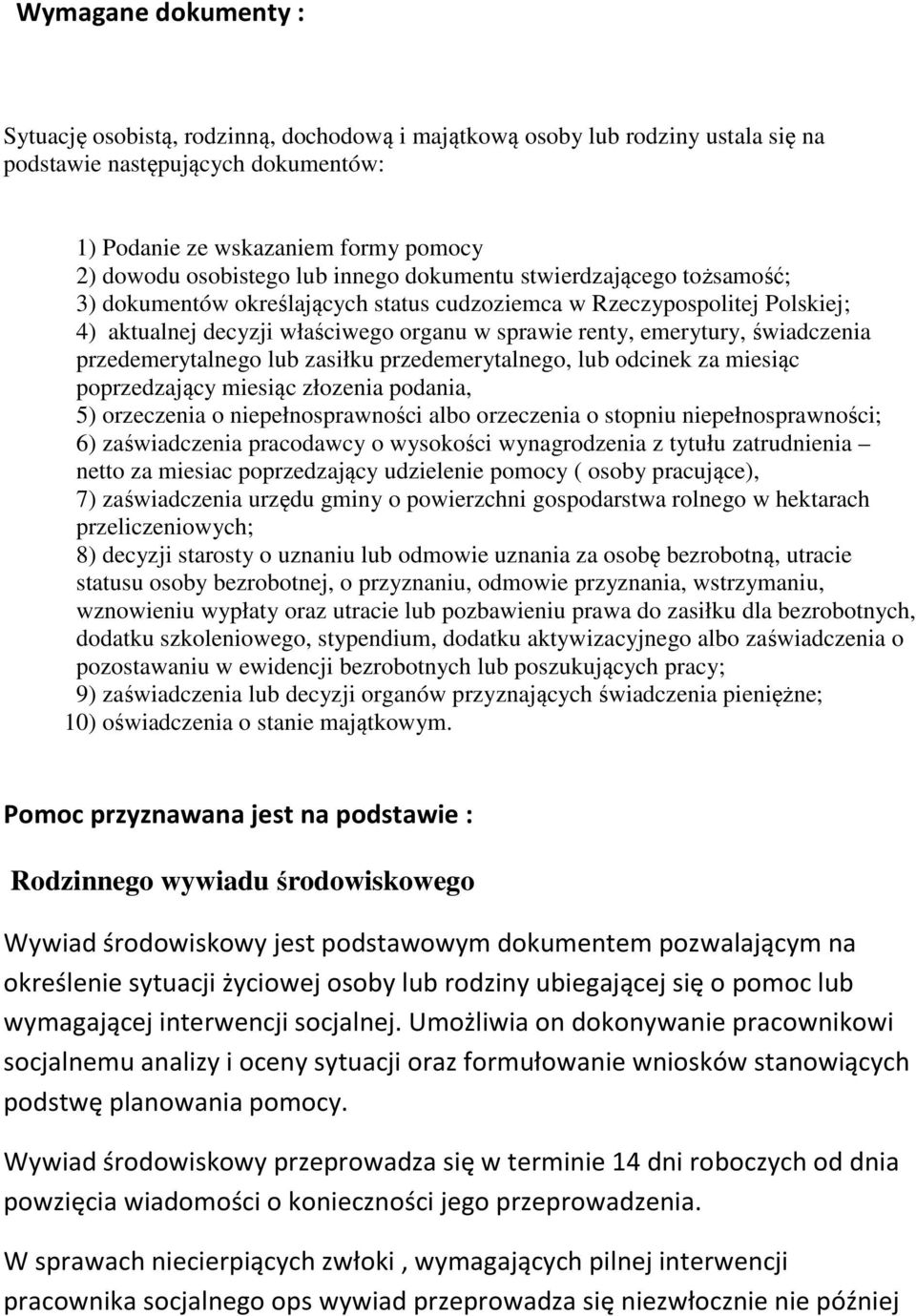 Wymagane dokumenty :

Sytuację osobistą, rodzinną, dochodową i majątkową osoby lub rodziny ustala się na podstawie następujących dokumentów:

1) Podanie ze wskazaniem formy pomocy
2) dowodu osobistego lub innego dokumentu stwierdzającego tożsamość;
3) dokumentów określających status cudzoziemca w Rzeczypospolitej Polskiej;
4) aktualnej decyzji właściwego organu w sprawie renty, emerytury, świadczenia przedemerytalnego lub zasiłku przedemerytalnego, lub odcinek za miesiąc poprzedzający miesiąc złozenia podania,
5) orzeczenia o niepełnosprawności albo orzeczenia o stopniu niepełnosprawności;
6) zaświadczenia pracodawcy o wysokości wynagrodzenia z tytułu zatrudnienia – netto za miesiac poprzedzający udzielenie pomocy ( osoby pracujące),
7) zaświadczenia urzędu gminy o powierzchni gospodarstwa rolnego w hektarach przeliczeniowych;
8) decyzji starosty o uznaniu lub odmowie uznania za osobę bezrobotną, utracie statusu osoby bezrobotnej, o przyznaniu, odmowie przyznania, wstrzymaniu, wznowieniu wypłaty oraz utracie lub pozbawieniu prawa do zasiłku dla bezrobotnych, dodatku szkoleniowego, stypendium, dodatku aktywizacyjnego albo zaświadczenia o pozostawaniu w ewidencji bezrobotnych lub poszukujących pracy;
9) zaświadczenia lub decyzji organów przyznających świadczenia pieniężne;
10) oświadczenia o stanie majątkowym.

Pomoc przyznawana jest na podstawie :

Rodzinnego wywiadu środowiskowego

Wywiad środowiskowy jest podstawowym dokumentem pozwalającym na określenie sytuacji życiowej osoby lub rodziny ubiegającej się o pomoc lub wymagającej interwencji socjalnej. Umożliwia on dokonywanie pracownikowi socjalnemu analizy i oceny sytuacji oraz formułowanie wniosków stanowiących podstwę planowania pomocy.

Wywiad środowiskowy przeprowadza się w terminie 14 dni roboczych od dnia powzięcia wiadomości o konieczności jego przeprowadzenia.

W sprawach niecierpiących zwłoki , wymagających pilnej interwencji pracownika socjalnego ops wywiad przeprowadza się niezwłocznie nie później